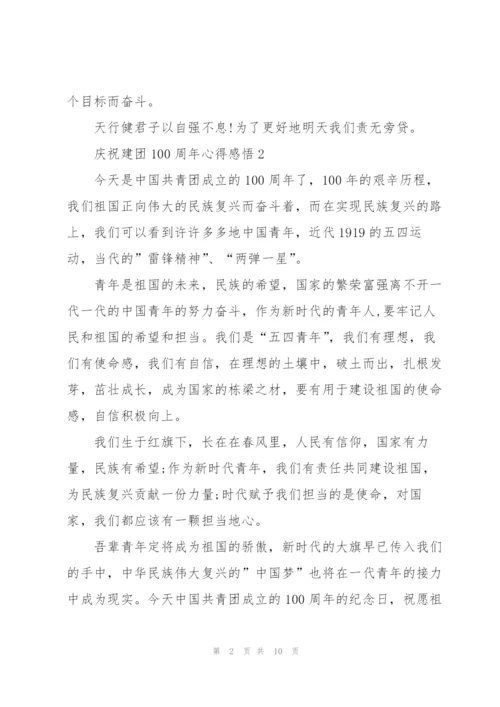 个目标而奋斗。

天行健君子以自强不息!为了更好地明天我们责无旁贷。

庆祝建团100周年心得感悟2

今天是中国共青团成立的100周年了，100年的艰辛历程，我们祖国正向伟大的民族复兴而奋斗着，而在实现民族复兴的路上，我们可以看到许许多多地中国青年，近代1919的五四运动，当代的”雷锋精神”、“两弹一星”。

青年是祖国的未来，民族的希望，国家的繁荣富强离不开一代一代的中国青年的努力奋斗，作为新时代的青年人,要牢记人民和祖国的希望和担当。我们是“五四青年”，我们有理想，我们有使命感，我们有自信，在理想的土壤中，破土而出，扎根发芽，茁壮成长，成为国家的栋梁之材，要有用于建设祖国的使命感，自信积极向上。

我们生于红旗下，长在春风里，人民有信仰，国家有力量，民族有希望;作为新时代青年，我们有责任共同建设祖国，为民族复兴贡献一份力量;时代赋予我们担当的是使命，对国家，我们都应该有一颗担当地心。

吾辈青年定将成为祖国的骄傲，新时代的大旗早已传入我们的手中，中华民族伟大复兴的”中国梦”也将在一代青年的接力中成为现实。今天中国共青团成立的100周年的纪念日，祝愿祖

第 2 页 共 10 页